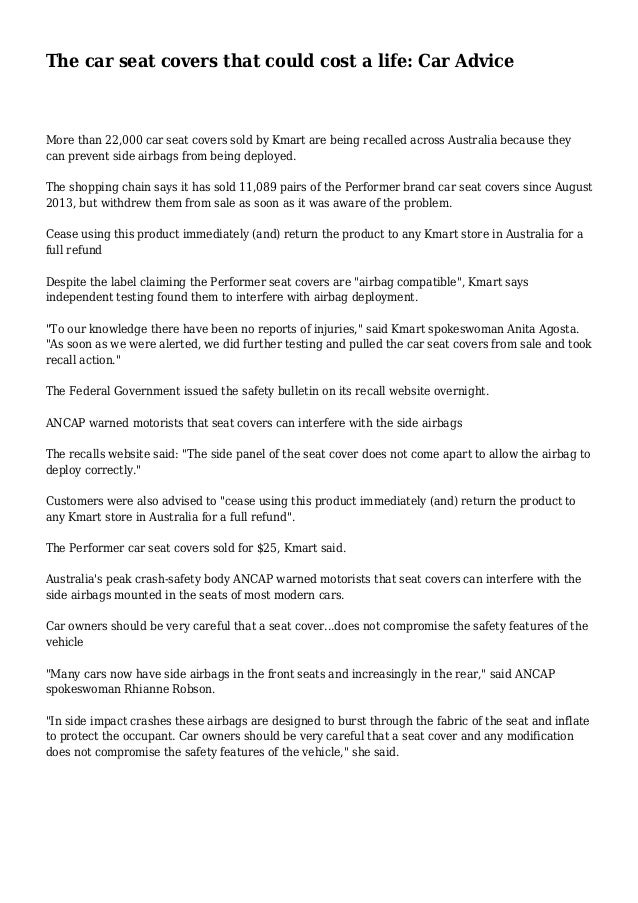 The car seat covers that could cost a life: Car Advice

More than 22,000 car seat covers sold by Kmart are being recalled across Australia because they can prevent side airbags from being deployed.

The shopping chain says it has sold 11,089 pairs of the Performer brand car seat covers since August 2013, but withdrew them from sale as soon as it was aware of the problem.

Cease using this product immediately (and) return the product to any Kmart store in Australia for a full refund

Despite the label claiming the Performer seat covers are "airbag compatible", Kmart says independent testing found them to interfere with airbag deployment.

"To our knowledge there have been no reports of injuries," said Kmart spokeswoman Anita Agosta. "As soon as we were alerted, we did further testing and pulled the car seat covers from sale and took recall action."

The Federal Government issued the safety bulletin on its recall website overnight.

ANCAP warned motorists that seat covers can interfere with the side airbags

The recalls website said: "The side panel of the seat cover does not come apart to allow the airbag to deploy correctly."

Customers were also advised to "cease using this product immediately (and) return the product to any Kmart store in Australia for a full refund".

The Performer car seat covers sold for $25, Kmart said.

Australia's peak crash-safety body ANCAP warned motorists that seat covers can interfere with the side airbags mounted in the seats of most modern cars.

Car owners should be very careful that a seat cover...does not compromise the safety features of the vehicle

"Many cars now have side airbags in the front seats and increasingly in the rear," said ANCAP spokeswoman Rhianne Robson.

"In side impact crashes these airbags are designed to burst through the fabric of the seat and inflate to protect the occupant. Car owners should be very careful that a seat cover and any modification does not compromise the safety features of the vehicle," she said.